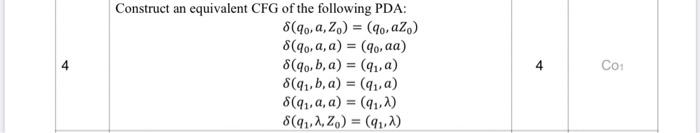 | 4 | Construct an equivalent CFG of the following PDA: $\delta(q_0, a, Z_0) = (q_0, aZ_0)$ $\delta(q_0, a, a) = (q_0, aa)$ $\delta(q_0, b, a) = (q_1, a)$ $\delta(q_1, b, a) = (q_1, a)$ $\delta(q_1, a, a) = (q_1, \lambda)$ $\delta(q_1, \lambda, Z_0) = (q_1, \lambda)$ | 4 | Co1 |